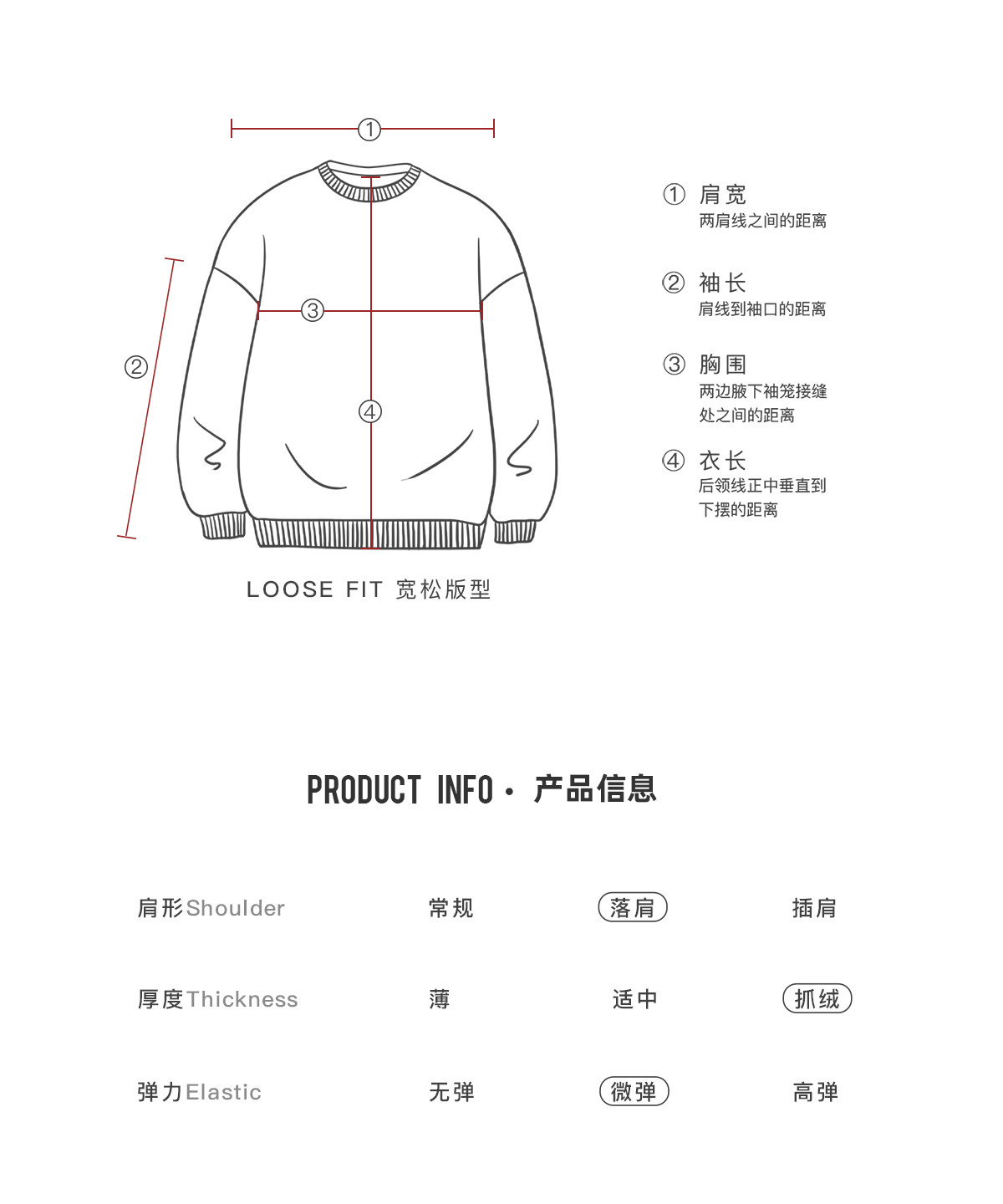 ①

②

③

④

LOOSE FIT 宽松版型

① 肩宽
两肩线之间的距离

② 袖长
肩线到袖口的距离

③ 胸围
两边腋下袖笼接缝处之间的距离

④ 衣长
后领线正中垂直到下摆的距离

PRODUCT INFO · 产品信息

| 肩形Shoulder | 常规 | 落肩 | 插肩 |
|---|---|---|---|
| 厚度Thickness | 薄 | 适中 | 抓绒 |
| 弹力Elastic | 无弹 | 微弹 | 高弹 |